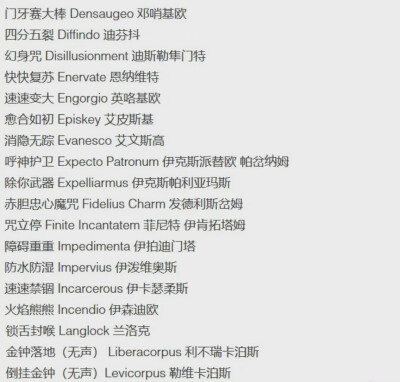 门牙赛大棒 Densaugeo 邓哨基欧
四分五裂 Diffindo 迪芬抖
幻身咒 Disillusionment 迪斯勒隼门特
快快复苏 Enervate 恩纳维特
速速变大 Engorgio 英咯基欧
愈合如初 Episkey 艾皮斯基
消隐无踪 Evanesco 艾文斯高
呼神护卫 Expecto Patronum 伊克斯派替欧 帕岔纳姆
除你武器 Expelliarmus 伊克斯帕利亚玛斯
赤胆忠心魔咒 Fidelius Charm 发德利斯岔姆
咒立停 Finite Incantatem 菲尼特 伊肯拓塔姆
障碍重重 Impedimenta 伊拍迪门塔
防水防湿 Impervius 伊泼维奥斯
速速禁锢 Incarcerous 伊卡瑟柔斯
火焰熊熊 Incendio 伊森迪欧
锁舌封喉 Langlock 兰洛克
金钟落地（无声） Liberacorpus 利不瑞卡泊斯
倒挂金钟（无声）Levicorpus 勒维卡泊斯